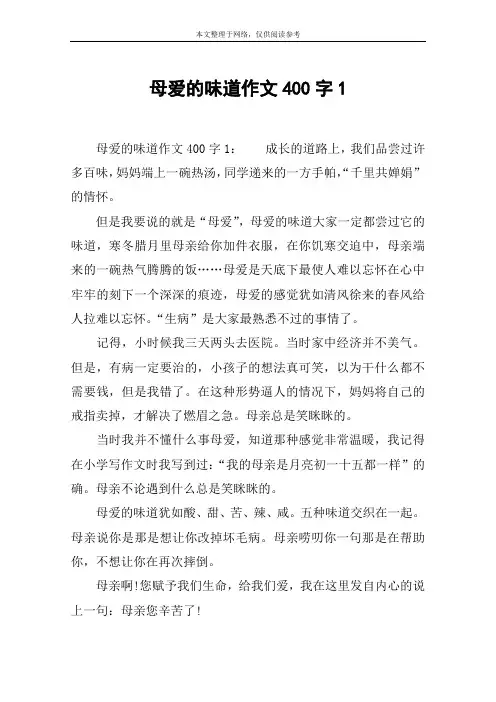 本文整理于网络，仅供阅读参考

母爱的味道作文 400 字 1

母爱的味道作文 400 字 1：　　成长的道路上，我们品尝过许多百味，妈妈端上一碗热汤，同学递来的一方手帕，“千里共婵娟”的情怀。

但是我要说的就是“母爱”，母爱的味道大家一定都尝过它的味道，寒冬腊月里母亲给你加件衣服，在你饥寒交迫中，母亲端来的一碗热气腾腾的饭……母爱是天底下最使人难以忘怀在心中牢牢的刻下一个深深的痕迹，母爱的感觉犹如清风徐来的春风给人拉难以忘怀。“生病”是大家最熟悉不过的事情了。

记得，小时候我三天两头去医院。当时家中经济并不美气。但是，有病一定要治的，小孩子的想法真可笑，以为干什么都不需要钱，但是我错了。在这种形势逼人的情况下，妈妈将自己的戒指卖掉，才解决了燃眉之急。母亲总是笑眯眯的。

当时我并不懂什么事母爱，知道那种感觉非常温暖，我记得在小学写作文时我写到过：“我的母亲是月亮初一十五都一样”的确。母亲不论遇到什么总是笑眯眯的。

母爱的味道犹如酸、甜、苦、辣、咸。五种味道交织在一起。母亲说你是那是想让你改掉坏毛病。母亲唠叨你一句那是在帮助你，不想让你在再次摔倒。

母亲啊!您赋予我们生命，给我们爱，我在这里发自内心的说上一句：母亲您辛苦了!